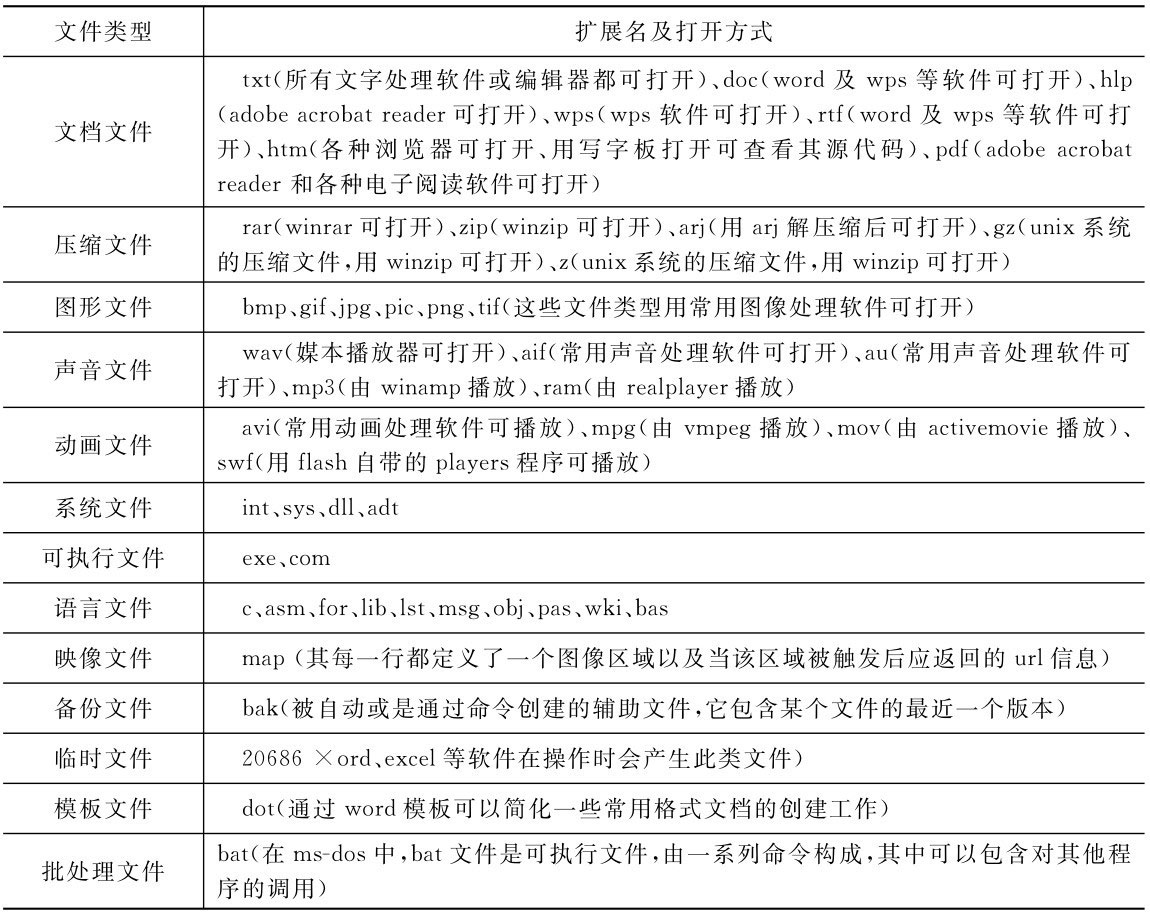 | 文件类型 | 扩展名及打开方式 |
|---|---|
| 文档文件 | txt(所有文字处理软件或编辑器都可打开)、doc(word 及 wps 等软件可打开)、hlp(adobe acrobat reader 可打开)、wps(wps 软件可打开)、rtf(word 及 wps 等软件可打开)、htm(各种浏览器可打开、用写字板打开可查看其源代码)、pdf(adobe acrobat reader 和各种电子阅读软件可打开) |
| 压缩文件 | rar(winrar 可打开)、zip(winzip 可打开)、arj(用 arj 解压缩后可打开)、gz(unix 系统的压缩文件,用 winzip 可打开)、z(unix 系统的压缩文件,用 winzip 可打开) |
| 图形文件 | bmp、gif、jpg、pic、png、tif(这些文件类型用常用图像处理软件可打开) |
| 声音文件 | wav(媒本播放器可打开)、aif(常用声音处理软件可打开)、au(常用声音处理软件可打开)、mp3(由 winamp 播放)、ram(由 realplayer 播放) |
| 动画文件 | avi(常用动画处理软件可播放)、mpg(由 vmpeg 播放)、mov(由 activemovie 播放)、swf(用 flash 自带的 players 程序可播放) |
| 系统文件 | int、sys、dll、adt |
| 可执行文件 | exe、com |
| 语言文件 | c、asm、for、lib、lst、msg、obj、pas、wki、bas |
| 映像文件 | map (其每一行都定义了一个图像区域以及当该区域被触发后应返回的 url 信息) |
| 备份文件 | bak(被自动或是通过命令创建的辅助文件,它包含某个文件的最近一个版本) |
| 临时文件 | 20686 ×ord、excel 等软件在操作时会产生此类文件) |
| 模板文件 | dot(通过 word 模板可以简化一些常用格式文档的创建工作) |
| 批处理文件 | bat(在 ms-dos 中,bat 文件是可执行文件,由一系列命令构成,其中可以包含对其他程序的调用) |